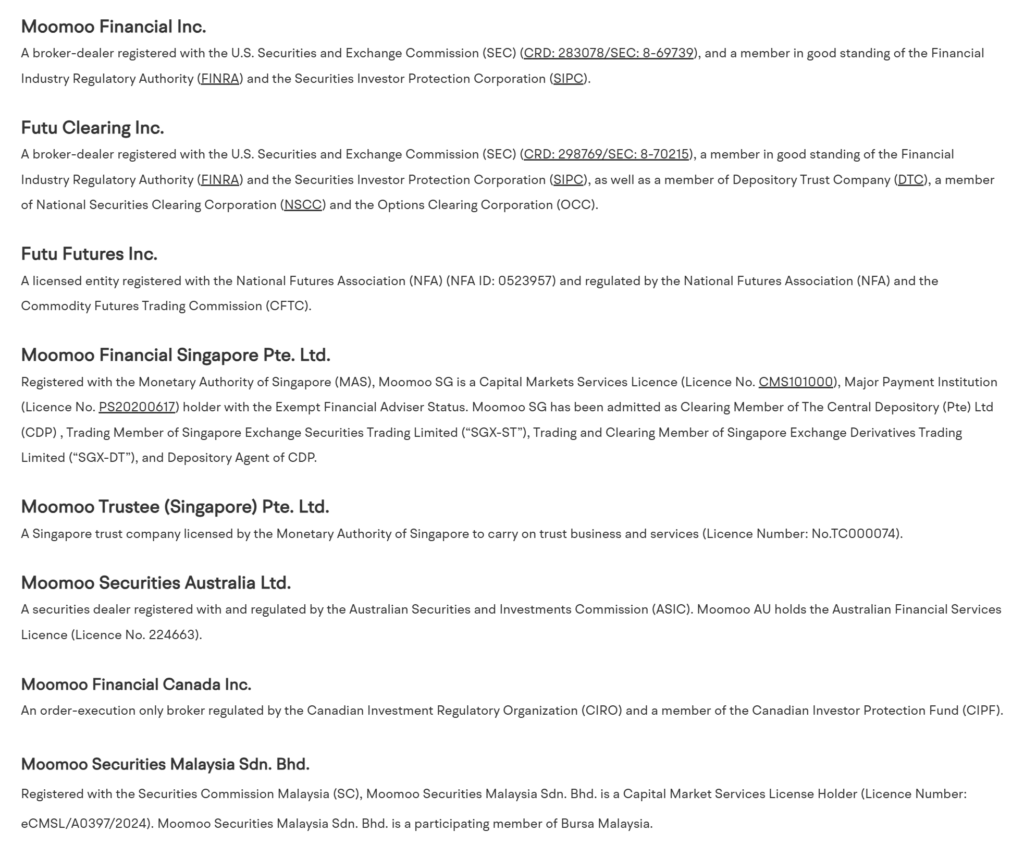 Moomoo Financial Inc.
A broker-dealer registered with the U.S. Securities and Exchange Commission (SEC) (CRD: 283078/SEC: 8-69739), and a member in good standing of the Financial Industry Regulatory Authority (FINRA) and the Securities Investor Protection Corporation (SIPC).

Futu Clearing Inc.
A broker-dealer registered with the U.S. Securities and Exchange Commission (SEC) (CRD: 298769/SEC: 8-70215), a member in good standing of the Financial Industry Regulatory Authority (FINRA) and the Securities Investor Protection Corporation (SIPC), as well as a member of Depository Trust Company (DTC), a member of National Securities Clearing Corporation (NSCC) and the Options Clearing Corporation (OCC).

Futu Futures Inc.
A licensed entity registered with the National Futures Association (NFA) (NFA ID: 0523957) and regulated by the National Futures Association (NFA) and the Commodity Futures Trading Commission (CFTC).

Moomoo Financial Singapore Pte. Ltd.
Registered with the Monetary Authority of Singapore (MAS), Moomoo SG is a Capital Markets Services Licence (Licence No. CMS101000), Major Payment Institution (Licence No. PS20200617) holder with the Exempt Financial Adviser Status. Moomoo SG has been admitted as Clearing Member of The Central Depository (Pte) Ltd (CDP) , Trading Member of Singapore Exchange Securities Trading Limited ("SGX-ST"), Trading and Clearing Member of Singapore Exchange Derivatives Trading Limited ("SGX-DT"), and Depository Agent of CDP.

Moomoo Trustee (Singapore) Pte. Ltd.
A Singapore trust company licensed by the Monetary Authority of Singapore to carry on trust business and services (Licence Number: No.TC000074).

Moomoo Securities Australia Ltd.
A securities dealer registered with and regulated by the Australian Securities and Investments Commission (ASIC). Moomoo AU holds the Australian Financial Services Licence (Licence No. 224663).

Moomoo Financial Canada Inc.
An order-execution only broker regulated by the Canadian Investment Regulatory Organization (CIRO) and a member of the Canadian Investor Protection Fund (CIPF).

Moomoo Securities Malaysia Sdn. Bhd.
Registered with the Securities Commission Malaysia (SC), Moomoo Securities Malaysia Sdn. Bhd. is a Capital Market Services License Holder (Licence Number: eCMSL/A0397/2024). Moomoo Securities Malaysia Sdn. Bhd. is a participating member of Bursa Malaysia.